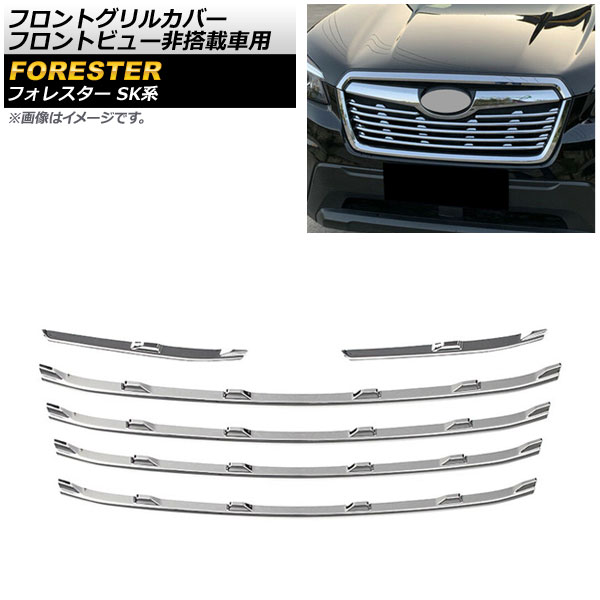 フロントグリルカバー
フロントビュー非搭載車用

FORESTER
フォレスター SK系

※画像はイメージです。